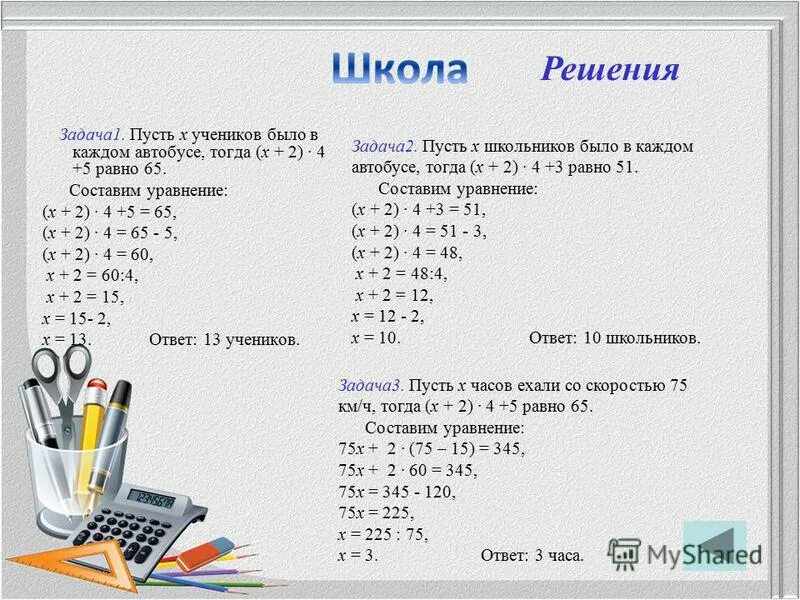 Школа Решения

Задача1. Пусть $x$ учеников было в каждом автобусе, тогда $(x + 2) \cdot 4 + 5$ равно 65.

Составим уравнение:

$(x + 2) \cdot 4 + 5 = 65$,
$(x + 2) \cdot 4 = 65 - 5$,
$(x + 2) \cdot 4 = 60$,
$x + 2 = 60:4$,
$x + 2 = 15$,
$x = 15 - 2$,
$x = 13$. Ответ: 13 учеников.

Задача2. Пусть $x$ школьников было в каждом автобусе, тогда $(x + 2) \cdot 4 + 3$ равно 51.

Составим уравнение:

$(x + 2) \cdot 4 + 3 = 51$,
$(x + 2) \cdot 4 = 51 - 3$,
$(x + 2) \cdot 4 = 48$,
$x + 2 = 48:4$,
$x + 2 = 12$,
$x = 12 - 2$,
$x = 10$. Ответ: 10 школьников.

Задача3. Пусть $x$ часов ехали со скоростью 75 км/ч, тогда $(x + 2) \cdot 4 + 5$ равно 65.

Составим уравнение:

$75x + 2 \cdot (75 - 15) = 345$,
$75x + 2 \cdot 60 = 345$,
$75x = 345 - 120$,
$75x = 225$,
$x = 225 : 75$,
$x = 3$. Ответ: 3 часа.

12345678

MyShared